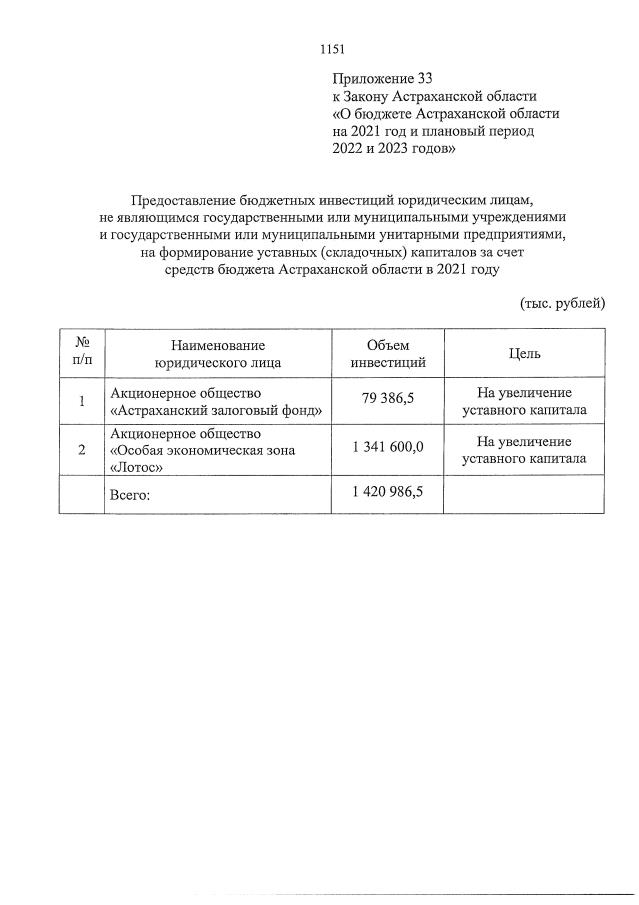 1151

Приложение 33
к Закону Астраханской области
«О бюджете Астраханской области
на 2021 год и плановый период
2022 и 2023 годов»

Предоставление бюджетных инвестиций юридическим лицам,
не являющимся государственными или муниципальными учреждениями
и государственными или муниципальными унитарными предприятиями,
на формирование уставных (складочных) капиталов за счет
средств бюджета Астраханской области в 2021 году

(тыс. рублей)

| № п/п | Наименование юридического лица | Объем инвестиций | Цель |
|---|---|---|---|
| 1 | Акционерное общество «Астраханский залоговый фонд» | 79 386,5 | На увеличение уставного капитала |
| 2 | Акционерное общество «Особая экономическая зона «Лотос» | 1 341 600,0 | На увеличение уставного капитала |
| | Всего: | 1 420 986,5 | |